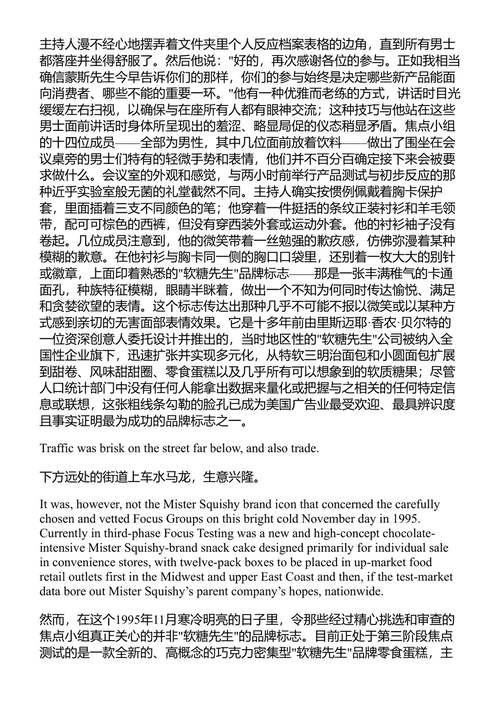 主持人漫不经心地摆弄着文件夹里个人反应档案表格的边角，直到所有男士都落座并坐得舒服了。然后他说："好的，再次感谢各位的参与。正如我相当确信蒙斯先生今早告诉你们的那样，你们的参与始终是决定哪些新产品能面向消费者、哪些不能的重要一环。"他有一种优雅而老练的方式，讲话时目光缓缓左右扫视，以确保与在座所有人都有眼神交流；这种技巧与他站在这些男士面前讲话时身体所呈现出的羞涩、略显局促的仪态稍显矛盾。焦点小组的十四位成员——全部为男性，其中几位面前放着饮料——做出了围坐在会议桌旁的男士们特有的轻微手势和表情，他们并不百分百确定接下来会被要求做什么。会议室的外观和感觉，与两小时前举行产品测试与初步反应的那种近乎实验室般无菌的礼堂截然不同。主持人确实按惯例佩戴着胸卡保护套，里面插着三支不同颜色的笔；他穿着一件挺括的条纹正装衬衫和羊毛领带，配可可棕色的西裤，但没有穿西装外套或运动外套。他的衬衫袖子没有卷起。几位成员注意到，他的微笑带着一丝勉强的歉疚感，仿佛弥漫着某种模糊的歉意。在他衬衫与胸卡同一侧的胸口口袋里，还别着一枚大大的别针或徽章，上面印着熟悉的"软糖先生"品牌标志——那是一张丰满稚气的卡通面孔，种族特征模糊，眼睛半眯着，做出一个不知为何同时传达愉悦、满足和贪婪欲望的表情。这个标志传达出那种几乎不可能不报以微笑或以某种方式感到亲切的无害面部表情效果。它是十多年前由里斯迈耶·香农·贝尔特的一位资深创意人委托设计并推出的，当时地区性的"软糖先生"公司被纳入全国性企业旗下，迅速扩张并实现多元化，从特软三明治面包和小圆面包扩展到甜卷、风味甜甜圈、零食蛋糕以及几乎所有可以想象到的软质糖果；尽管人口统计部门中没有任何人能拿出数据来量化或把握与之相关的任何特定信息或联想，这张粗线条勾勒的脸孔已成为美国广告业最受欢迎、最具辨识度且事实证明最为成功的品牌标志之一。

Traffic was brisk on the street far below, and also trade.

下方远处的街道上车水马龙，生意兴隆。

It was, however, not the Mister Squishy brand icon that concerned the carefully chosen and vetted Focus Groups on this bright cold November day in 1995. Currently in third-phase Focus Testing was a new and high-concept chocolate-intensive Mister Squishy-brand snack cake designed primarily for individual sale in convenience stores, with twelve-pack boxes to be placed in up-market food retail outlets first in the Midwest and upper East Coast and then, if the test-market data bore out Mister Squishy's parent company's hopes, nationwide.

然而，在这个1995年11月寒冷明亮的日子里，令那些经过精心挑选和审查的焦点小组真正关心的并非"软糖先生"的品牌标志。目前正处于第三阶段焦点测试的是一款全新的、高概念的巧克力密集型"软糖先生"品牌零食蛋糕，主